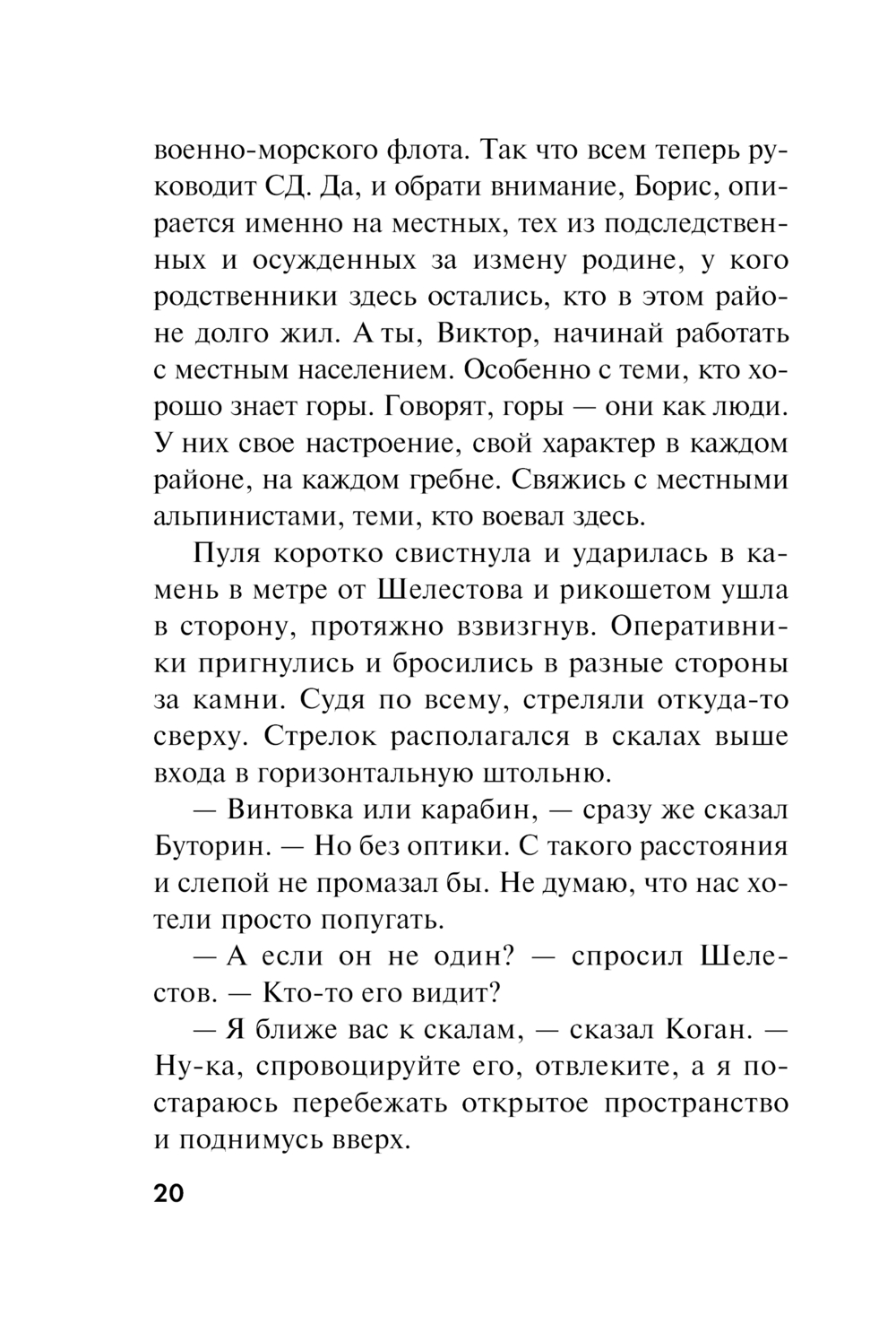 военно-морского флота. Так что всем теперь руководит СД. Да, и обрати внимание, Борис, опирается именно на местных, тех из подследственных и осужденных за измену родине, у кого родственники здесь остались, кто в этом районе долго жил. А ты, Виктор, начинай работать с местным населением. Особенно с теми, кто хорошо знает горы. Говорят, горы — они как люди. У них свое настроение, свой характер в каждом районе, на каждом гребне. Свяжись с местными альпинистами, теми, кто воевал здесь.

Пуля коротко свистнула и ударилась в камень в метре от Шелестова и рикошетом ушла в сторону, протяжно взвизгнув. Оперативники пригнулись и бросились в разные стороны за камни. Судя по всему, стреляли откуда-то сверху. Стрелок располагался в скалах выше входа в горизонтальную штольню.

— Винтовка или карабин, — сразу же сказал Буторин. — Но без оптики. С такого расстояния и слепой не промазал бы. Не думаю, что нас хотели просто попугать.

— А если он не один? — спросил Шелестов. — Кто-то его видит?

— Я ближе вас к скалам, — сказал Коган. — Ну-ка, спровоцируйте его, отвлеките, а я постараюсь перебежать открытое пространство и поднимусь вверх.

20